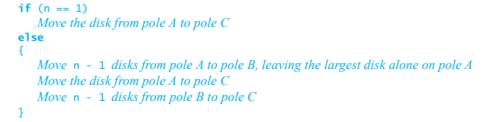 if (n == 1)
    Move the disk from pole A to pole C
else
{
    Move n - 1 disks from pole A to pole B, leaving the largest disk alone on pole A
    Move the disk from pole A to pole C
    Move n - 1 disks from pole B to pole C
}